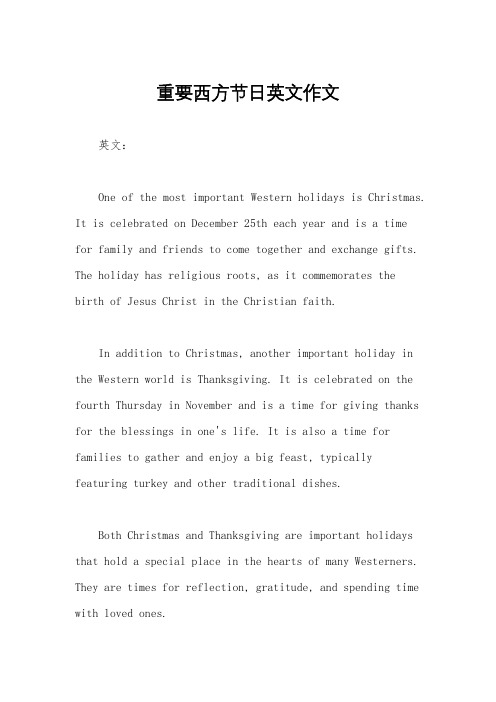 重要西方节日英文作文

英文：

One of the most important Western holidays is Christmas. It is celebrated on December 25th each year and is a time for family and friends to come together and exchange gifts. The holiday has religious roots, as it commemorates the birth of Jesus Christ in the Christian faith.

In addition to Christmas, another important holiday in the Western world is Thanksgiving. It is celebrated on the fourth Thursday in November and is a time for giving thanks for the blessings in one's life. It is also a time for families to gather and enjoy a big feast, typically featuring turkey and other traditional dishes.

Both Christmas and Thanksgiving are important holidays that hold a special place in the hearts of many Westerners. They are times for reflection, gratitude, and spending time with loved ones.